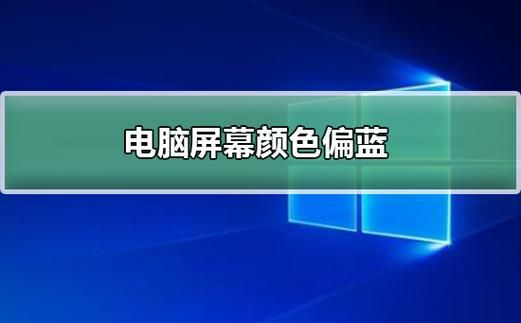 电脑屏幕颜色偏蓝